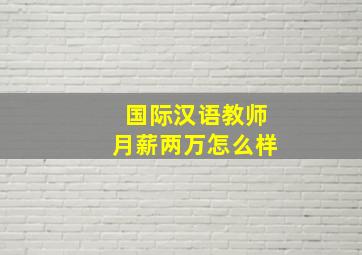 国际汉语教师
月薪两万怎么样